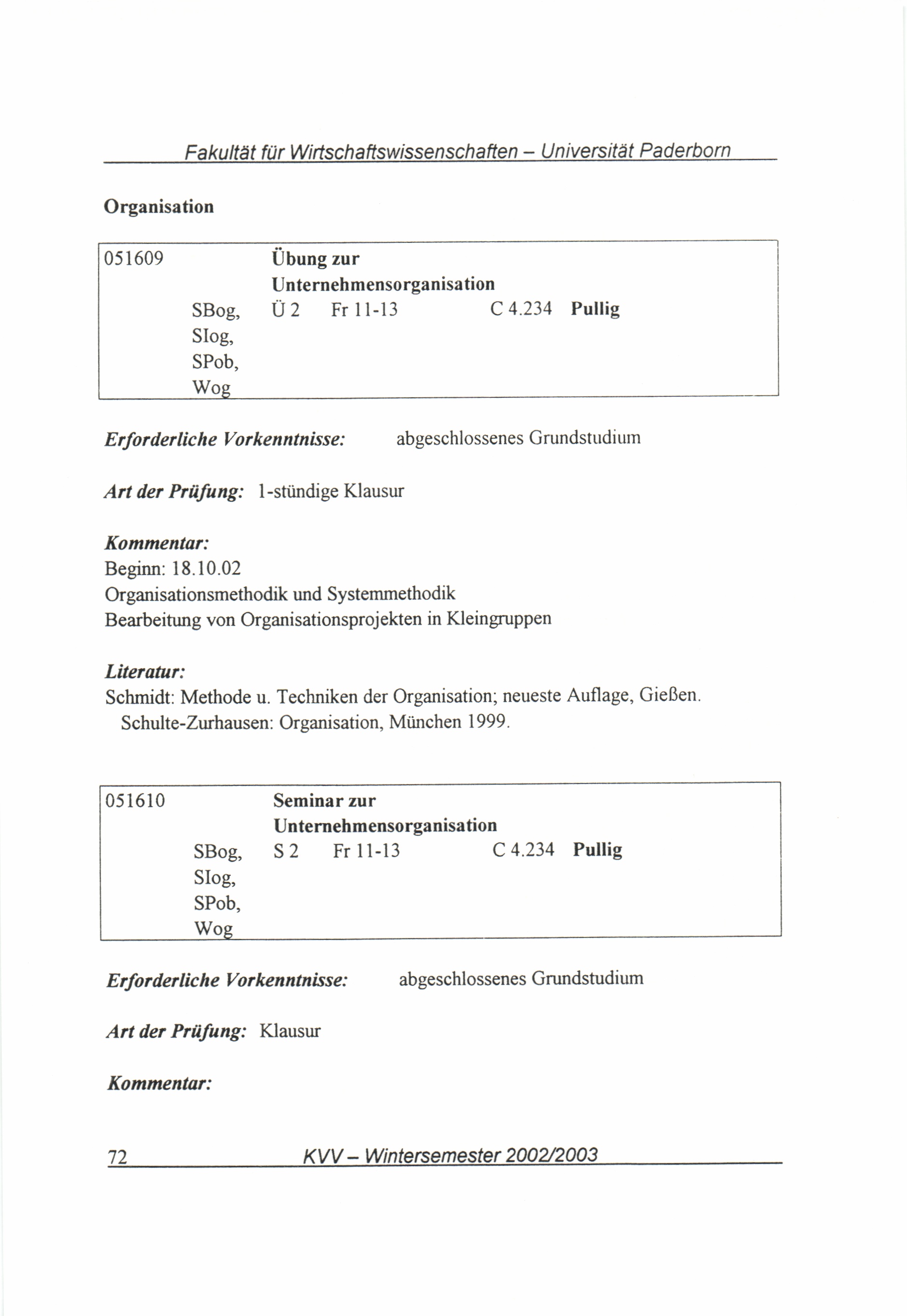 Fakultät für Wirtschaftswissenschaften – Universität Paderborn

Organisation

051609 Übung zur Unternehmensorganisation
SBog, SIog, SPob, Wog Ü 2 Fr 11-13 C 4.234 Pullig

Erforderliche Vorkenntnisse: abgeschlossenes Grundstudium

Art der Prüfung: 1-stündige Klausur

Kommentar:
Beginn: 18.10.02
Organisationsmethodik und Systemmethodik
Bearbeitung von Organisationsprojekten in Kleingruppen

Literatur:
Schmidt: Methode u. Techniken der Organisation; neueste Auflage, Gießen.
Schulte-Zurhausen: Organisation, München 1999.

051610 Seminar zur Unternehmensorganisation
SBog, SIog, SPob, Wog S 2 Fr 11-13 C 4.234 Pullig

Erforderliche Vorkenntnisse: abgeschlossenes Grundstudium

Art der Prüfung: Klausur

Kommentar:

72 KVV – Wintersemester 2002/2003